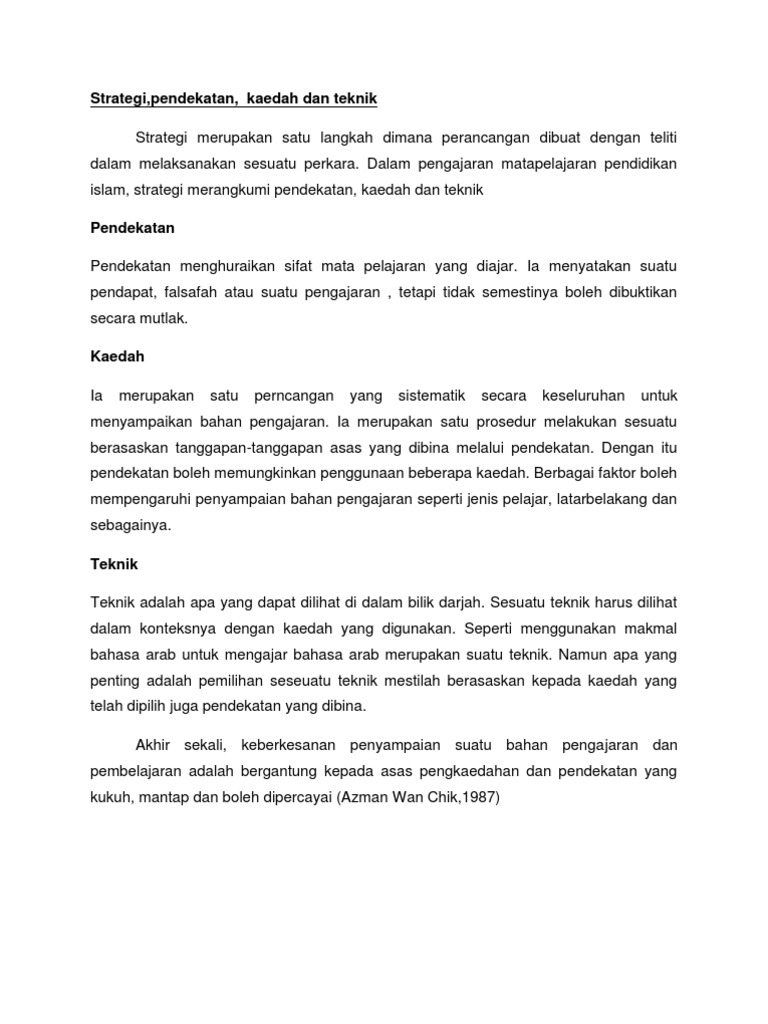 Strategi,pendekatan,  kaedah dan teknik

Strategi merupakan satu langkah dimana perancangan dibuat dengan teliti dalam melaksanakan sesuatu perkara. Dalam pengajaran matapelajaran pendidikan islam, strategi merangkumi pendekatan, kaedah dan teknik

Pendekatan

Pendekatan menghuraikan sifat mata pelajaran yang diajar. Ia menyatakan suatu pendapat, falsafah atau suatu pengajaran , tetapi tidak semestinya boleh dibuktikan secara mutlak.

Kaedah

Ia merupakan satu perncangan yang sistematik secara keseluruhan untuk menyampaikan bahan pengajaran. Ia merupakan satu prosedur melakukan sesuatu berasaskan tanggapan-tanggapan asas yang dibina melalui pendekatan. Dengan itu pendekatan boleh memungkinkan penggunaan beberapa kaedah. Berbagai faktor boleh mempengaruhi penyampaian bahan pengajaran seperti jenis pelajar, latarbelakang dan sebagainya.

Teknik

Teknik adalah apa yang dapat dilihat di dalam bilik darjah. Sesuatu teknik harus dilihat dalam konteksnya dengan kaedah yang digunakan. Seperti menggunakan makmal bahasa arab untuk mengajar bahasa arab merupakan suatu teknik. Namun apa yang penting adalah pemilihan seseuatu teknik mestilah berasaskan kepada kaedah yang telah dipilih juga pendekatan yang dibina.

Akhir sekali, keberkesanan penyampaian suatu bahan pengajaran dan pembelajaran adalah bergantung kepada asas pengkaedahan dan pendekatan yang kukuh, mantap dan boleh dipercayai (Azman Wan Chik,1987)